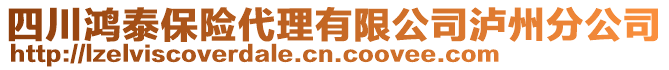 四川鸿泰保险代理有限公司泸州分公司
http://lzelviscoverdale.cn.coovee.com